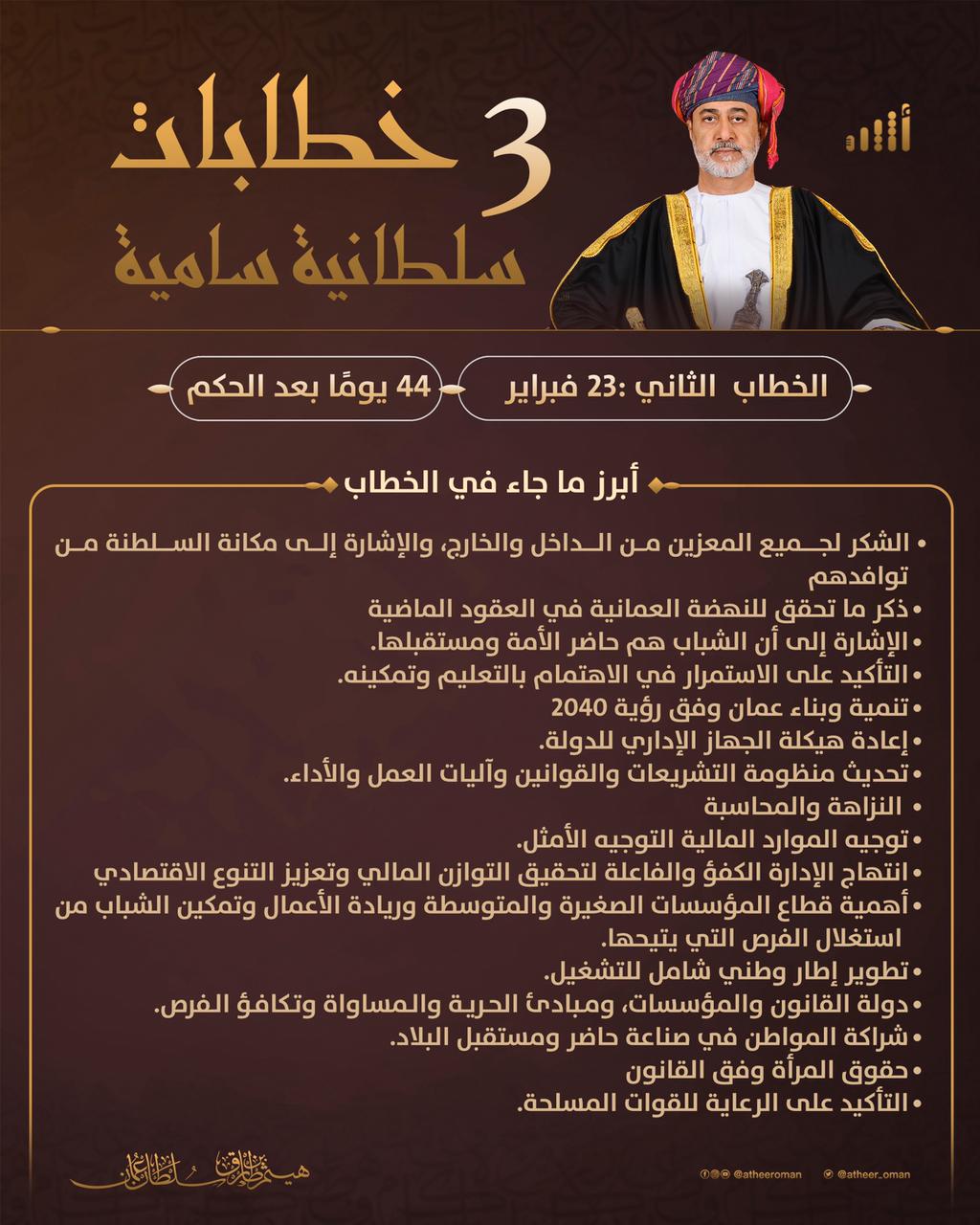 أثير

3 خطابات سلطانية سامية

الخطاب الثاني :23 فبراير

44 يومًا بعد الحكم

أبرز ما جاء في الخطاب

• الشكر لجميع المعزين من الداخل والخارج، والإشارة إلى مكانة السلطنة من توافدهم
• ذكر ما تحقق للنهضة العمانية في العقود الماضية
• الإشارة إلى أن الشباب هم حاضر الأمة ومستقبلها.
• التأكيد على الاستمرار في الاهتمام بالتعليم وتمكينه.
• تنمية وبناء عمان وفق رؤية 2040
• إعادة هيكلة الجهاز الإداري للدولة.
• تحديث منظومة التشريعات والقوانين وآليات العمل والأداء.
• النزاهة والمحاسبة
• توجيه الموارد المالية التوجيه الأمثل.
• انتهاج الإدارة الكفؤ والفاعلة لتحقيق التوازن المالي وتعزيز التنوع الاقتصادي
• أهمية قطاع المؤسسات الصغيرة والمتوسطة وريادة الأعمال وتمكين الشباب من استغلال الفرص التي يتيحها.
• تطوير إطار وطني شامل للتشغيل.
• دولة القانون والمؤسسات، ومبادئ الحرية والمساواة وتكافؤ الفرص.
• شراكة المواطن في صناعة حاضر ومستقبل البلاد.
• حقوق المرأة وفق القانون
• التأكيد على الرعاية للقوات المسلحة.

هيثم بن طارق سلطان عمان

@atheeroman

@atheer_oman